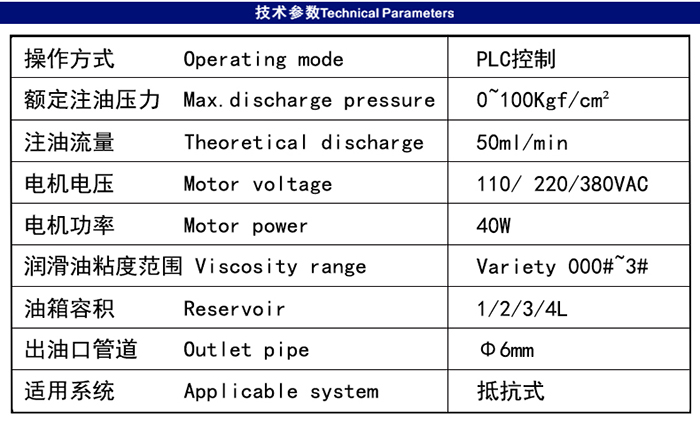 技术参数Technical Parameters

| 操作方式 Operating mode | PLC控制 |
|---|---|
| 额定注油压力 Max.discharge pressure | 0~100Kgf/cm² |
| 注油流量 Theoretical discharge | 50ml/min |
| 电机电压 Motor voltage | 110/ 220/380VAC |
| 电机功率 Motor power | 40W |
| 润滑油粘度范围 Viscosity range | Variety 000#~3# |
| 油箱容积 Reservoir | 1/2/3/4L |
| 出油口管道 Outlet pipe | Φ6mm |
| 适用系统 Applicable system | 抵抗式 |